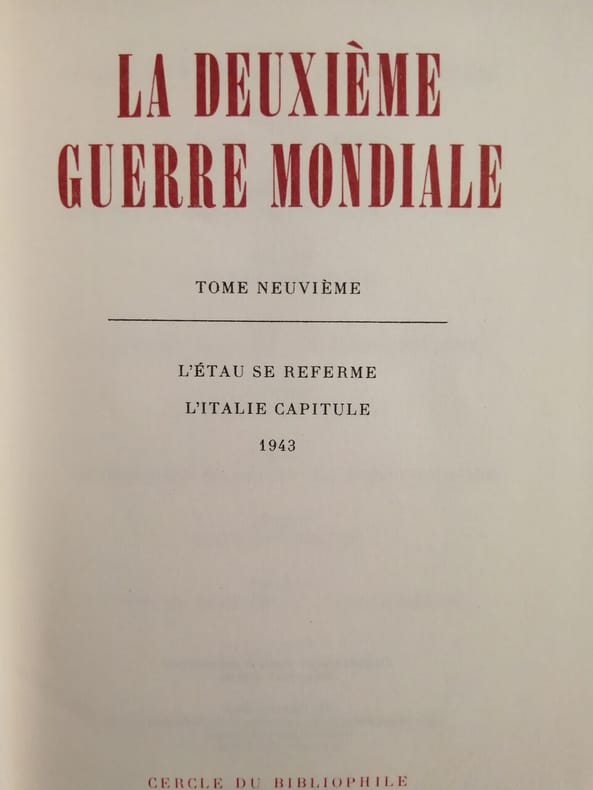 LA DEUXIÈME
GUERRE MONDIALE

TOME NEUVIÈME

L'ÉTAU SE REFERME

L'ITALIE CAPITULE

1943

CERCLE DU BIBLIOPHILE